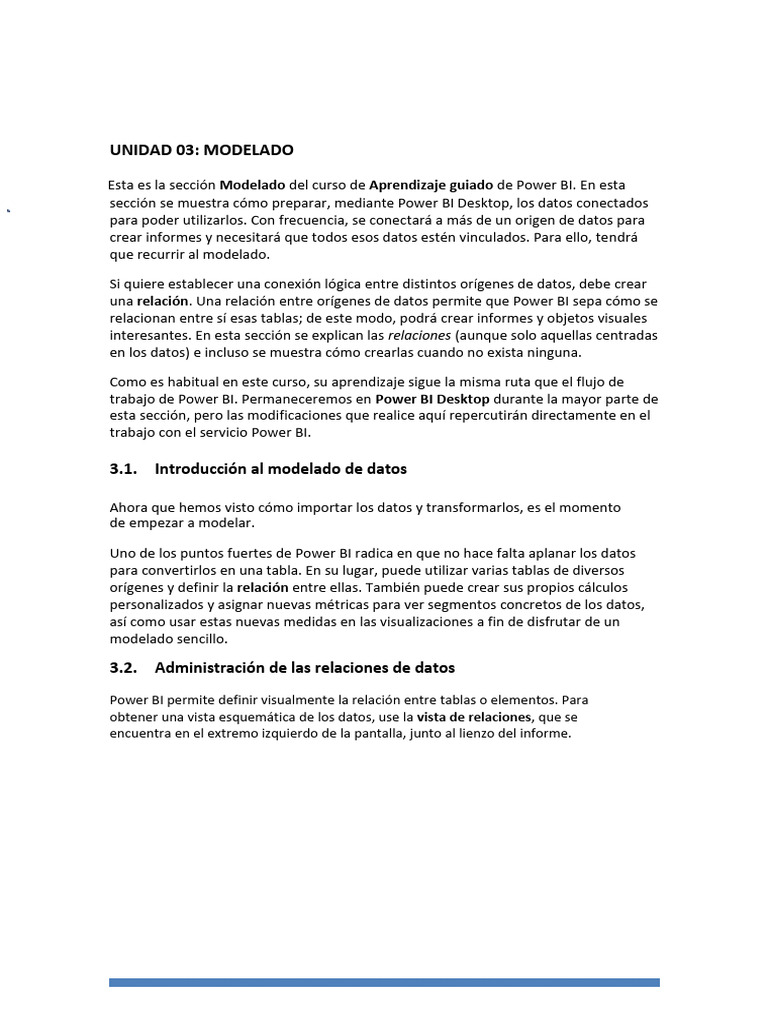 UNIDAD 03: MODELADO

Esta es la sección Modelado del curso de Aprendizaje guiado de Power BI. En esta sección se muestra cómo preparar, mediante Power BI Desktop, los datos conectados para poder utilizarlos. Con frecuencia, se conectará a más de un origen de datos para crear informes y necesitará que todos esos datos estén vinculados. Para ello, tendrá que recurrir al modelado.

Si quiere establecer una conexión lógica entre distintos orígenes de datos, debe crear una relación. Una relación entre orígenes de datos permite que Power BI sepa cómo se relacionan entre sí esas tablas; de este modo, podrá crear informes y objetos visuales interesantes. En esta sección se explican las relaciones (aunque solo aquellas centradas en los datos) e incluso se muestra cómo crearlas cuando no exista ninguna.

Como es habitual en este curso, su aprendizaje sigue la misma ruta que el flujo de trabajo de Power BI. Permaneceremos en Power BI Desktop durante la mayor parte de esta sección, pero las modificaciones que realice aquí repercutirán directamente en el trabajo con el servicio Power BI.

3.1. Introducción al modelado de datos

Ahora que hemos visto cómo importar los datos y transformarlos, es el momento de empezar a modelar.

Uno de los puntos fuertes de Power BI radica en que no hace falta aplanar los datos para convertirlos en una tabla. En su lugar, puede utilizar varias tablas de diversos orígenes y definir la relación entre ellas. También puede crear sus propios cálculos personalizados y asignar nuevas métricas para ver segmentos concretos de los datos, así como usar estas nuevas medidas en las visualizaciones a fin de disfrutar de un modelado sencillo.

3.2. Administración de las relaciones de datos

Power BI permite definir visualmente la relación entre tablas o elementos. Para obtener una vista esquemática de los datos, use la vista de relaciones, que se encuentra en el extremo izquierdo de la pantalla, junto al lienzo del informe.